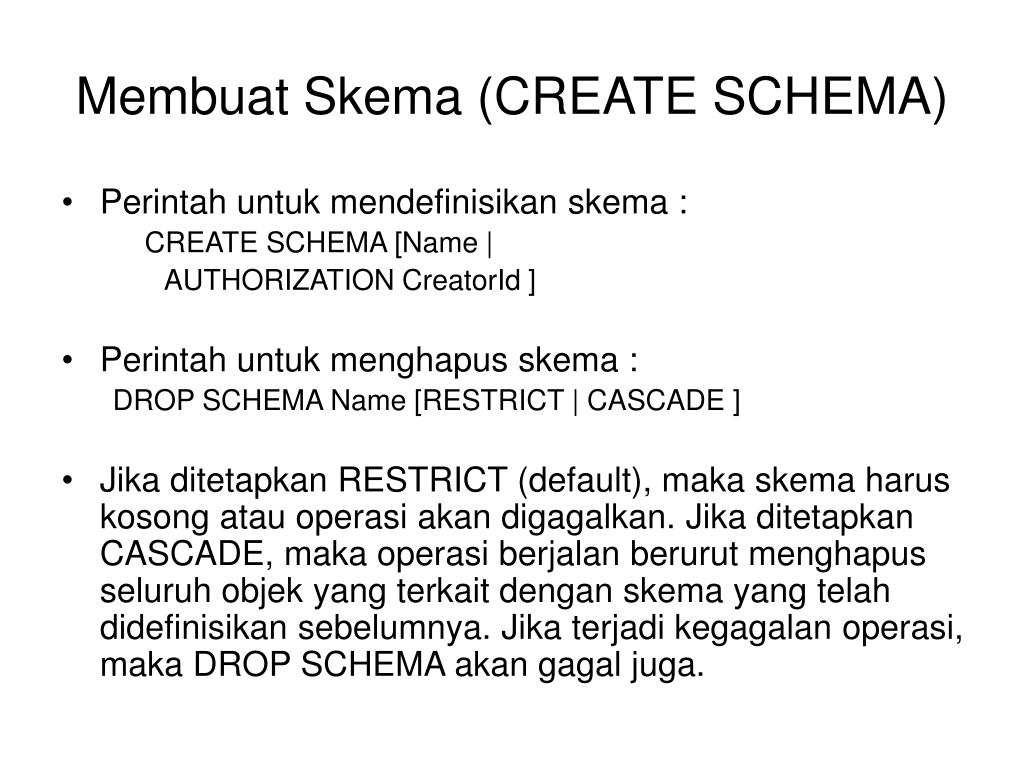 Membuat Skema (CREATE SCHEMA)

• Perintah untuk mendefinisikan skema :
CREATE SCHEMA [Name |
AUTHORIZATION CreatorId ]

• Perintah untuk menghapus skema :
DROP SCHEMA Name [RESTRICT | CASCADE ]

• Jika ditetapkan RESTRICT (default), maka skema harus kosong atau operasi akan digagalkan. Jika ditetapkan CASCADE, maka operasi berjalan berurut menghapus seluruh objek yang terkait dengan skema yang telah didefinisikan sebelumnya. Jika terjadi kegagalan operasi, maka DROP SCHEMA akan gagal juga.